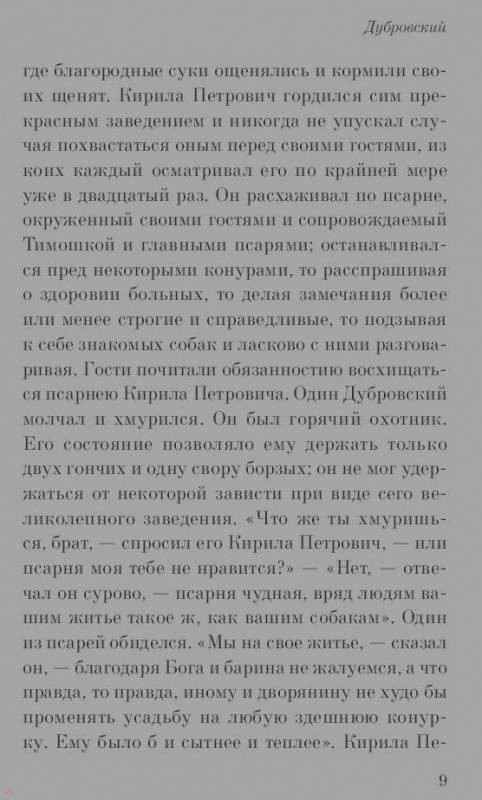 Дубровский

где благородные суки ощенялись и кормили своих щенят. Кирила Петрович гордился сим прекрасным заведением и никогда не упускал случая похвастаться оным перед своими гостями, из коих каждый осматривал его по крайней мере уже в двадцатый раз. Он расхаживал по псарне, окруженный своими гостями и сопровождаемый Тимошкой и главными псарями; останавливался пред некоторыми конурами, то расспрашивая о здоровии больных, то делая замечания более или менее строгие и справедливые, то подзывая к себе знакомых собак и ласково с ними разговаривая. Гости почитали обязанностию восхищаться псарнею Кирила Петровича. Один Дубровский молчал и хмурился. Он был горячий охотник. Его состояние позволяло ему держать только двух гончих и одну свору борзых; он не мог удержаться от некоторой зависти при виде сего великолепного заведения. «Что же ты хмуришься, брат, — спросил его Кирила Петрович, — или псарня моя тебе не нравится?» — «Нет, — отвечал он сурово, — псарня чудная, вряд людям вашим житье такое ж, как вашим собакам». Один из псарей обиделся. «Мы на свое житье, — сказал он, — благодаря Бога и барина не жалуемся, а что правда, то правда, иному и дворянину не худо бы променять усадьбу на любую здешнюю конурку. Ему было б и сытнее и теплее». Кирила Пе-

9